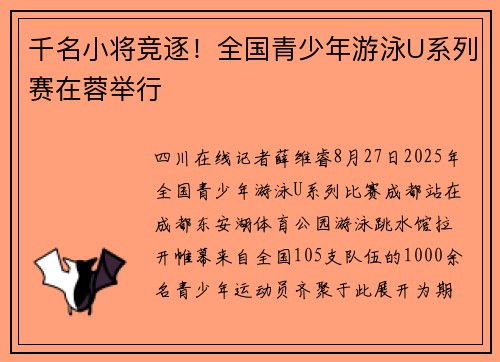 千名小将竞逐！全国青少年游泳U系列赛在蓉举行

四川在线记者薛维睿8月27日2025年全国青少年游泳U系列比赛成都站在成都东安湖体育公园游泳跳水馆拉开帷幕来自全国105支队伍的1000余名青少年运动员齐聚于此展开为期